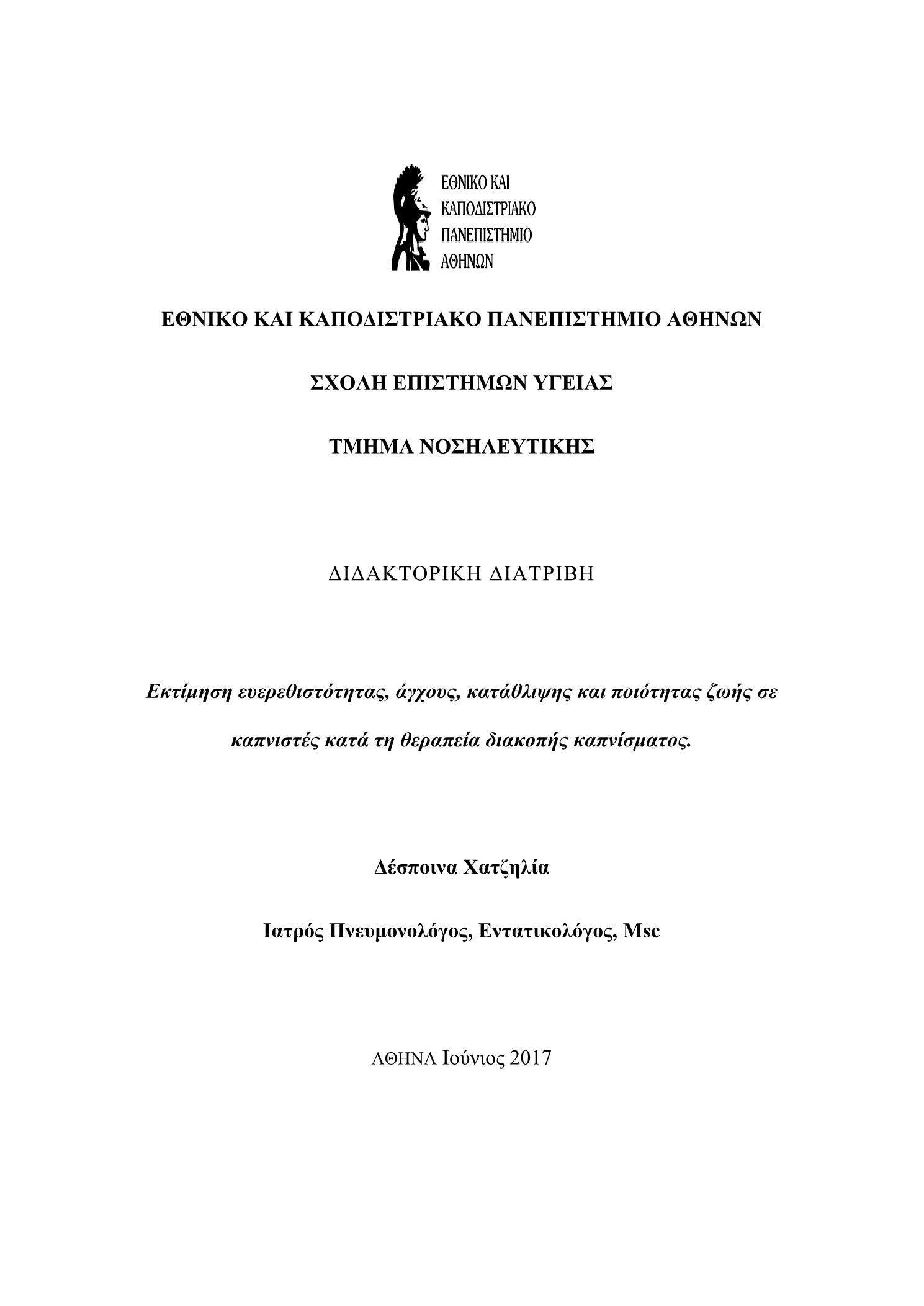 ΕΘΝΙΚΟ ΚΑΙ
ΚΑΠΟΔΙΣΤΡΙΑΚΟ
ΠΑΝΕΠΙΣΤΗΜΙΟ
ΑΘΗΝΩΝ

ΕΘΝΙΚΟ ΚΑΙ ΚΑΠΟΔΙΣΤΡΙΑΚΟ ΠΑΝΕΠΙΣΤΗΜΙΟ ΑΘΗΝΩΝ

ΣΧΟΛΗ ΕΠΙΣΤΗΜΩΝ ΥΓΕΙΑΣ

ΤΜΗΜΑ ΝΟΣΗΛΕΥΤΙΚΗΣ

ΔΙΔΑΚΤΟΡΙΚΗ ΔΙΑΤΡΙΒΗ

Εκτίμηση ευερεθιστότητας, άγχους, κατάθλιψης και ποιότητας ζωής σε καπνιστές κατά τη θεραπεία διακοπής καπνίσματος.

Δέσποινα Χατζηλία

Ιατρός Πνευμονολόγος, Εντατικολόγος, Msc

ΑΘΗΝΑ Ιούνιος 2017